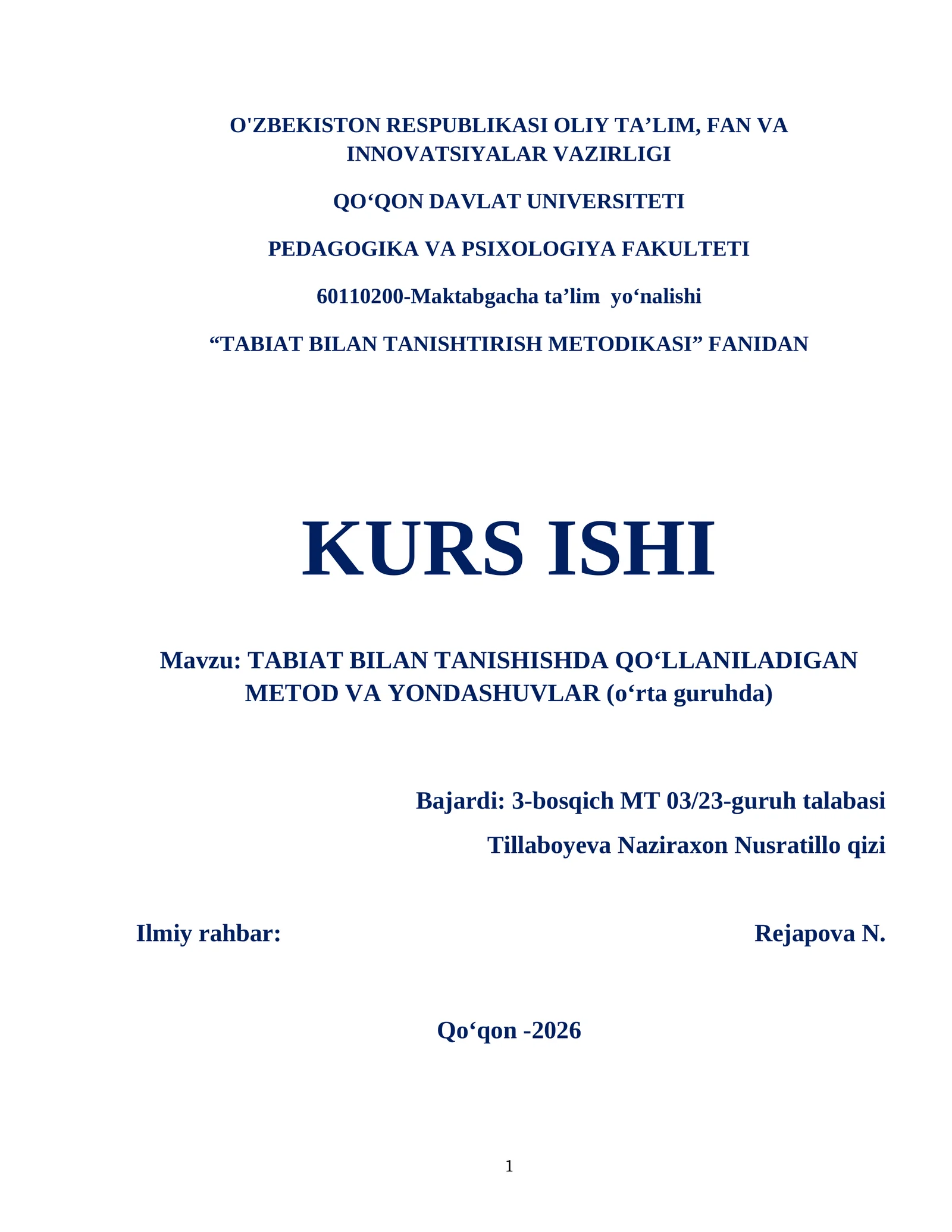 O'ZBEKISTON RESPUBLIKASI OLIY TA'LIM, FAN VA INNOVATSIYALAR VAZIRLIGI

QO'QON DAVLAT UNIVERSITETI

PEDAGOGIKA VA PSIXOLOGIYA FAKULTETI

60110200-Maktabgacha ta'lim yo'nalishi

"TABIAT BILAN TANISHTIRISH METODIKASI" FANIDAN

KURS ISHI

Mavzu: TABIAT BILAN TANISHISHDA QO'LLANILADIGAN METOD VA YONDASHUVLAR (o'rta guruhda)

Bajardi: 3-bosqich MT 03/23-guruh talabasi

Tillaboyeva Naziraxon Nusratillo qizi

Ilmiy rahbar: Rejapova N.

Qo'qon -2026

1